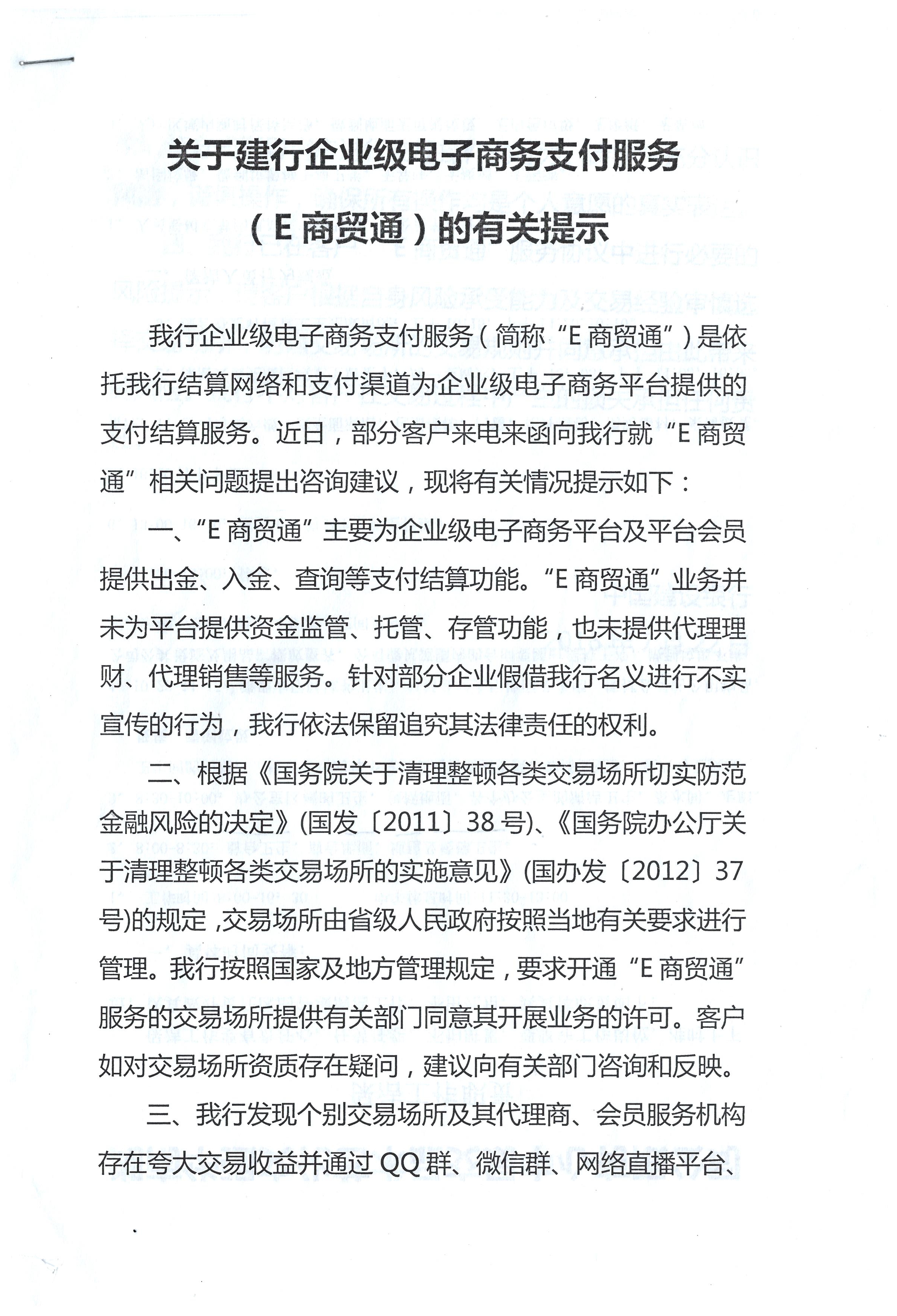 关于建行企业级电子商务支付服务

（E 商贸通）的有关提示

我行企业级电子商务支付服务（简称“E 商贸通”）是依托我行结算网络和支付渠道为企业级电子商务平台提供的支付结算服务。近日，部分客户来电来函向我行就“E 商贸通”相关问题提出咨询建议，现将有关情况提示如下：

一、“E 商贸通”主要为企业级电子商务平台及平台会员提供出金、入金、查询等支付结算功能。“E 商贸通”业务并未为平台提供资金监管、托管、存管功能，也未提供代理理财、代理销售等服务。针对部分企业假借我行名义进行不实宣传的行为，我行依法保留追究其法律责任的权利。

二、根据《国务院关于清理整顿各类交易场所切实防范金融风险的决定》(国发〔2011〕38 号)、《国务院办公厅关于清理整顿各类交易场所的实施意见》(国办发〔2012〕37 号)的规定，交易场所由省级人民政府按照当地有关要求进行管理。我行按照国家及地方管理规定，要求开通“E 商贸通”服务的交易场所提供有关部门同意其开展业务的许可。客户如对交易场所资质存在疑问，建议向有关部门咨询和反映。

三、我行发现个别交易场所及其代理商、会员服务机构存在夸大交易收益并通过 QQ 群、微信群、网络直播平台、